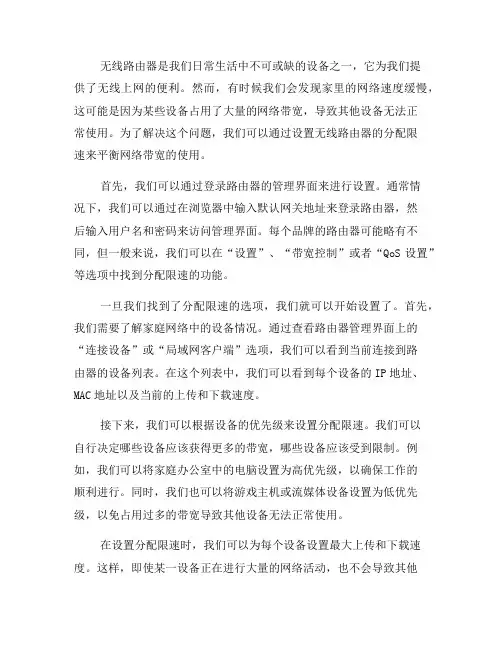 无线路由器是我们日常生活中不可或缺的设备之一，它为我们提供了无线上网的便利。然而，有时候我们会发现家里的网络速度缓慢，这可能是因为某些设备占用了大量的网络带宽，导致其他设备无法正常使用。为了解决这个问题，我们可以通过设置无线路由器的分配限速来平衡网络带宽的使用。

首先，我们可以通过登录路由器的管理界面来进行设置。通常情况下，我们可以通过在浏览器中输入默认网关地址来登录路由器，然后输入用户名和密码来访问管理界面。每个品牌的路由器可能略有不同，但一般来说，我们可以在“设置”、“带宽控制”或者“QoS 设置”等选项中找到分配限速的功能。

一旦我们找到了分配限速的选项，我们就可以开始设置了。首先，我们需要了解家庭网络中的设备情况。通过查看路由器管理界面上的“连接设备”或“局域网客户端”选项，我们可以看到当前连接到路由器的设备列表。在这个列表中，我们可以看到每个设备的 IP 地址、MAC 地址以及当前的上传和下载速度。

接下来，我们可以根据设备的优先级来设置分配限速。我们可以自行决定哪些设备应该获得更多的带宽，哪些设备应该受到限制。例如，我们可以将家庭办公室中的电脑设置为高优先级，以确保工作的顺利进行。同时，我们也可以将游戏主机或流媒体设备设置为低优先级，以免占用过多的带宽导致其他设备无法正常使用。

在设置分配限速时，我们可以为每个设备设置最大上传和下载速度。这样，即使某一设备正在进行大量的网络活动，也不会导致其他